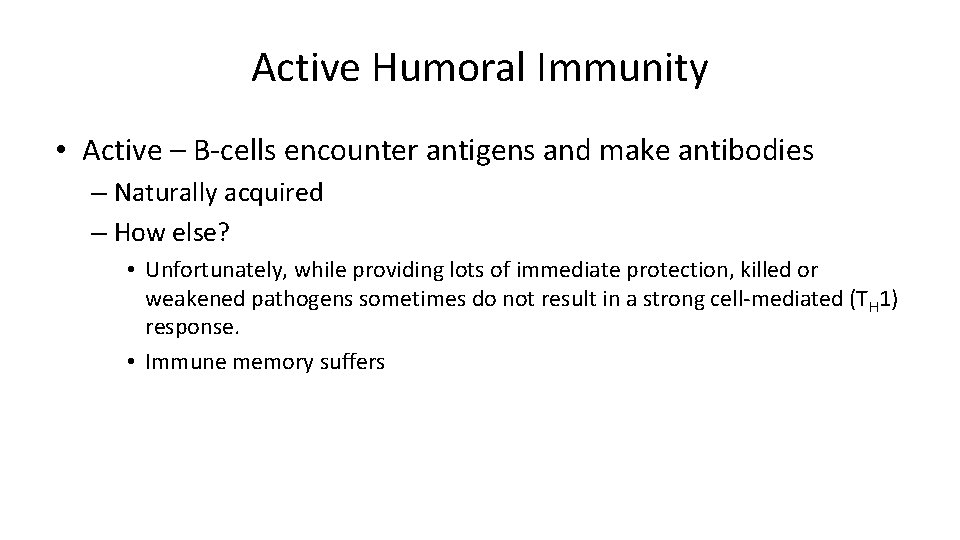 Active Humoral Immunity

• Active – B-cells encounter antigens and make antibodies
– Naturally acquired
– How else?
• Unfortunately, while providing lots of immediate protection, killed or weakened pathogens sometimes do not result in a strong cell-mediated ($T_H1$) response.
• Immune memory suffers